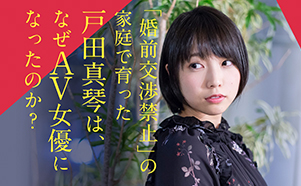 「婚前交渉禁止」の家庭で育った戸田真琴は、なぜAV女優になったのか?